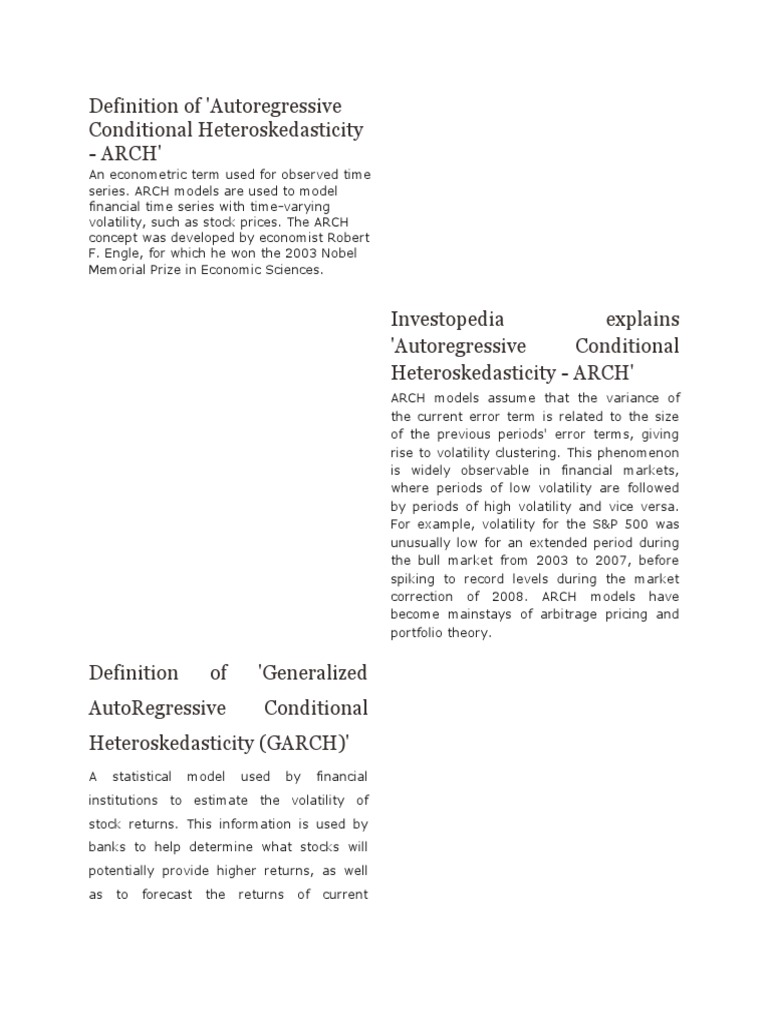 Definition of 'Autoregressive Conditional Heteroskedasticity - ARCH'

An econometric term used for observed time series. ARCH models are used to model financial time series with time-varying volatility, such as stock prices. The ARCH concept was developed by economist Robert F. Engle, for which he won the 2003 Nobel Memorial Prize in Economic Sciences.

Investopedia explains 'Autoregressive Conditional Heteroskedasticity - ARCH'

ARCH models assume that the variance of the current error term is related to the size of the previous periods' error terms, giving rise to volatility clustering. This phenomenon is widely observable in financial markets, where periods of low volatility are followed by periods of high volatility and vice versa. For example, volatility for the S&P 500 was unusually low for an extended period during the bull market from 2003 to 2007, before spiking to record levels during the market correction of 2008. ARCH models have become mainstays of arbitrage pricing and portfolio theory.

Definition of 'Generalized AutoRegressive Conditional Heteroskedasticity (GARCH)'

A statistical model used by financial institutions to estimate the volatility of stock returns. This information is used by banks to help determine what stocks will potentially provide higher returns, as well as to forecast the returns of current